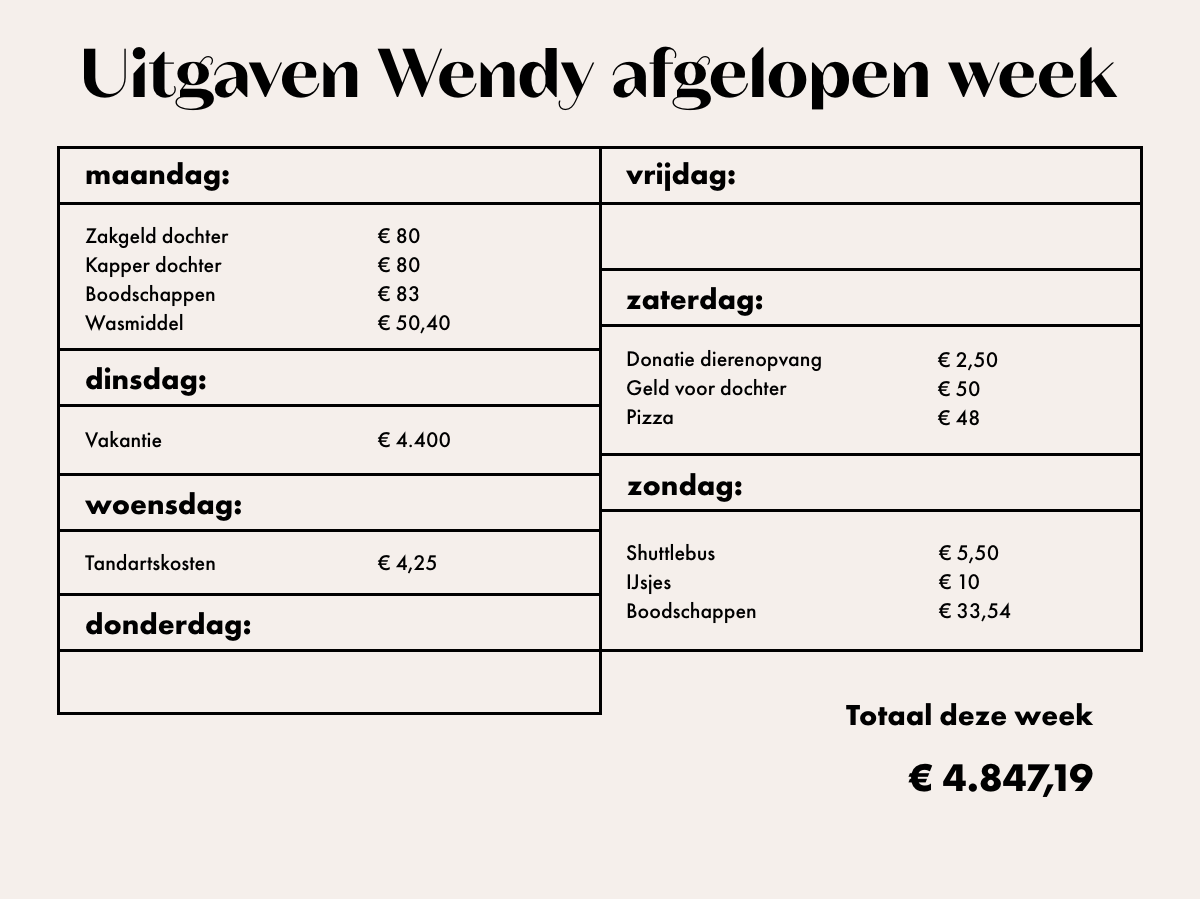 Uitgaven Wendy afgelopen week

maandag:

| Zakgeld dochter | € 80 |
|---|---|
| Kapper dochter | € 80 |
| Boodschappen | € 83 |
| Wasmiddel | € 50,40 |

dinsdag:

| Vakantie | € 4.400 |
|---|---|

woensdag:

| Tandartskosten | € 4,25 |
|---|---|

donderdag:

vrijdag:

zaterdag:

| Donatie dierenopvang | € 2,50 |
|---|---|
| Geld voor dochter | € 50 |
| Pizza | € 48 |

zondag:

| Shuttlebus | € 5,50 |
|---|---|
| IJsjes | € 10 |
| Boodschappen | € 33,54 |

Totaal deze week

€ 4.847,19